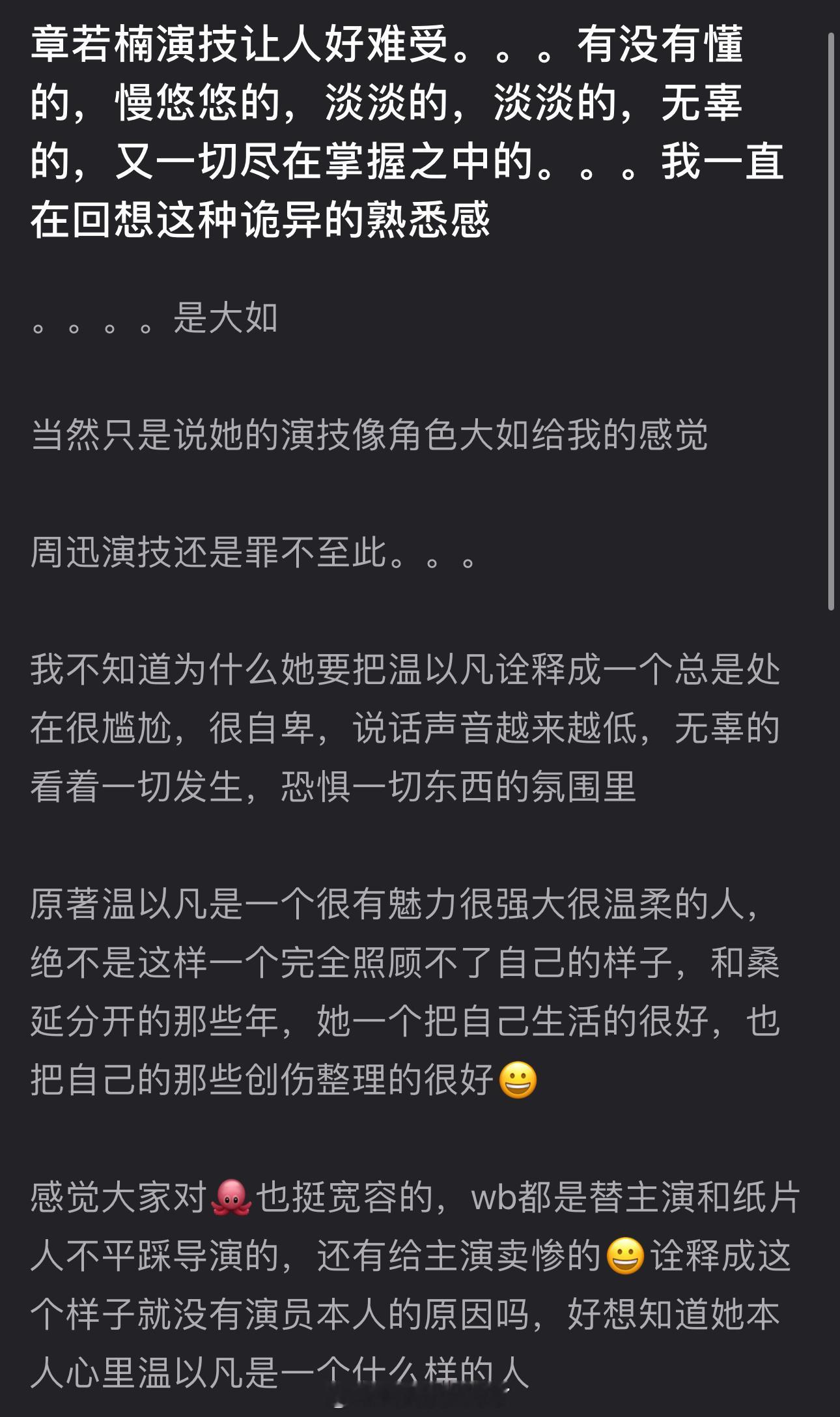 章若楠演技让人好难受。。。有没有懂的，慢悠悠的，淡淡的，淡淡的，无辜的，又一切尽在掌握之中的。。。我一直在回想这种诡异的熟悉感

。。。。是大如

当然只是说她的演技像角色大如给我的感觉

周迅演技还是罪不至此。。。

我不知道为什么她要把温以凡诠释成一个总是处在很尴尬，很自卑，说话声音越来越低，无辜的看着一切发生，恐惧一切东西的氛围里

原著温以凡是一个很有魅力很强大很温柔的人，绝不是这样一个完全照顾不了自己的样子，和桑延分开的那些年，她一个把自己生活的很好，也把自己的那些创伤整理的很好😀

感觉大家对🐙也挺宽容的，wb都是替主演和纸片人不平踩导演的，还有给主演卖惨的😀诠释成这个样子就没有演员本人的原因吗，好想知道她本人心里温以凡是一个什么样的人